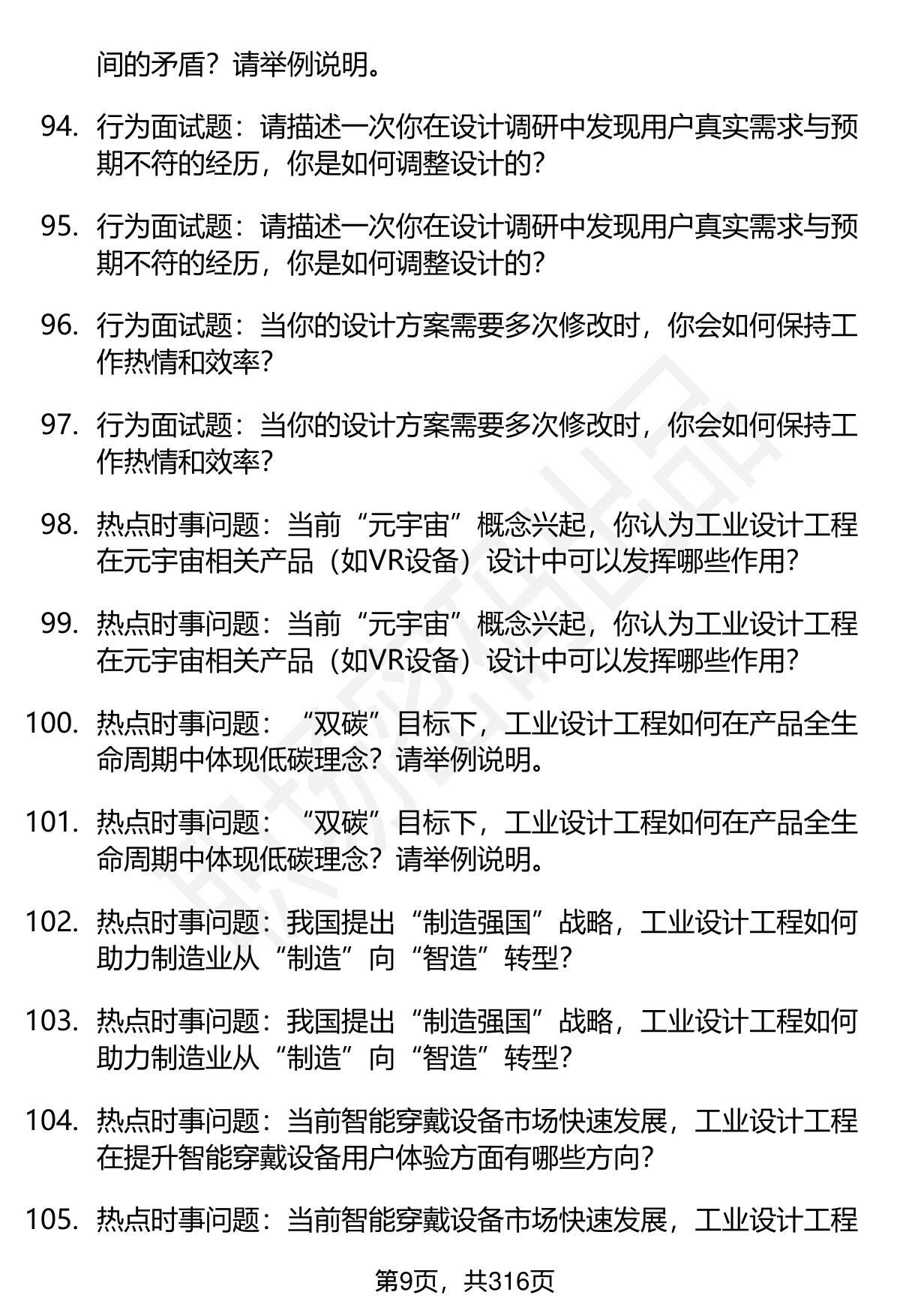 间的矛盾？请举例说明。

94. 行为面试题：请描述一次你在设计调研中发现用户真实需求与预期不符的经历，你是如何调整设计的？

95. 行为面试题：请描述一次你在设计调研中发现用户真实需求与预期不符的经历，你是如何调整设计的？

96. 行为面试题：当你的设计方案需要多次修改时，你会如何保持工作热情和效率？

97. 行为面试题：当你的设计方案需要多次修改时，你会如何保持工作热情和效率？

98. 热点时事问题：当前“元宇宙”概念兴起，你认为工业设计工程在元宇宙相关产品（如VR设备）设计中可以发挥哪些作用？

99. 热点时事问题：当前“元宇宙”概念兴起，你认为工业设计工程在元宇宙相关产品（如VR设备）设计中可以发挥哪些作用？

100. 热点时事问题：“双碳”目标下，工业设计工程如何在产品全生命周期中体现低碳理念？请举例说明。

101. 热点时事问题：“双碳”目标下，工业设计工程如何在产品全生命周期中体现低碳理念？请举例说明。

102. 热点时事问题：我国提出“制造强国”战略，工业设计工程如何助力制造业从“制造”向“智造”转型？

103. 热点时事问题：我国提出“制造强国”战略，工业设计工程如何助力制造业从“制造”向“智造”转型？

104. 热点时事问题：当前智能穿戴设备市场快速发展，工业设计工程在提升智能穿戴设备用户体验方面有哪些方向？

105. 热点时事问题：当前智能穿戴设备市场快速发展，工业设计工程

第9页，共316页